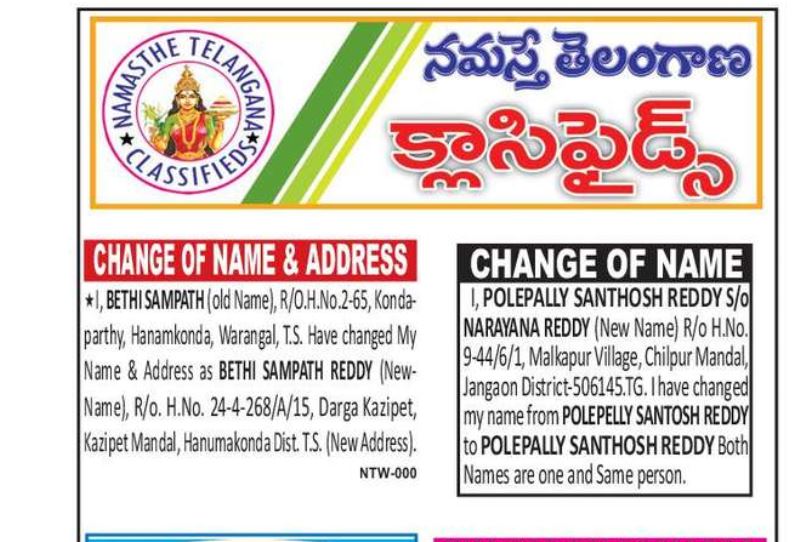 NAMASTHE TELANGANA ★ CLASSIFIEDS ★

నమస్తే తెలంగాణ

క్లాసిఫైడ్స్

CHANGE OF NAME & ADDRESS

★I, BETHI SAMPATH (old Name), R/O.H.No.2-65, Kondaparthy, Hanamkonda, Warangal, T.S. Have changed My Name & Address as BETHI SAMPATH REDDY (New-Name), R/o. H.No. 24-4-268/A/15, Darga Kazipet, Kazipet Mandal, Hanumakonda Dist. T.S. (New Address).

NTW-000

CHANGE OF NAME

I, POLEPALLY SANTHOSH REDDY S/o NARAYANA REDDY (New Name) R/o H.No. 9-44/6/1, Malkapur Village, Chilpur Mandal, Jangaon District-506145.TG. I have changed my name from POLEPELLY SANTOSH REDDY to POLEPALLY SANTHOSH REDDY Both Names are one and Same person.